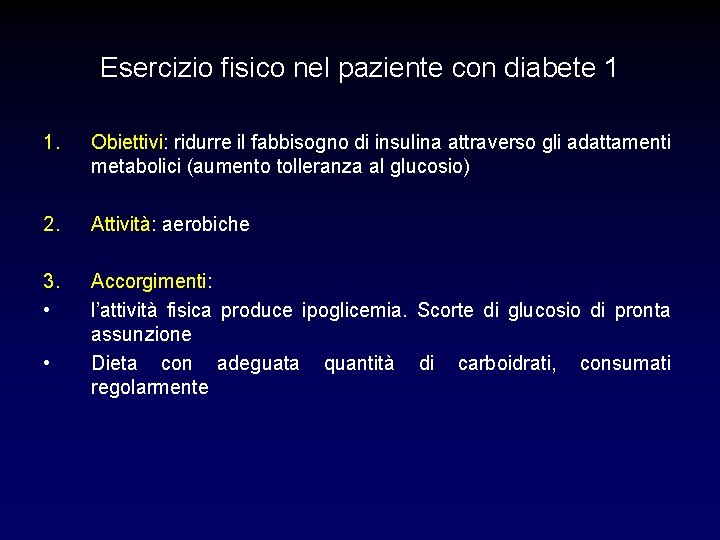 Esercizio fisico nel paziente con diabete 1

1. Obiettivi: ridurre il fabbisogno di insulina attraverso gli adattamenti metabolici (aumento tolleranza al glucosio)

2. Attività: aerobiche

3. Accorgimenti:
• l'attività fisica produce ipoglicemia. Scorte di glucosio di pronta assunzione
• Dieta con adeguata quantità di carboidrati, consumati regolarmente